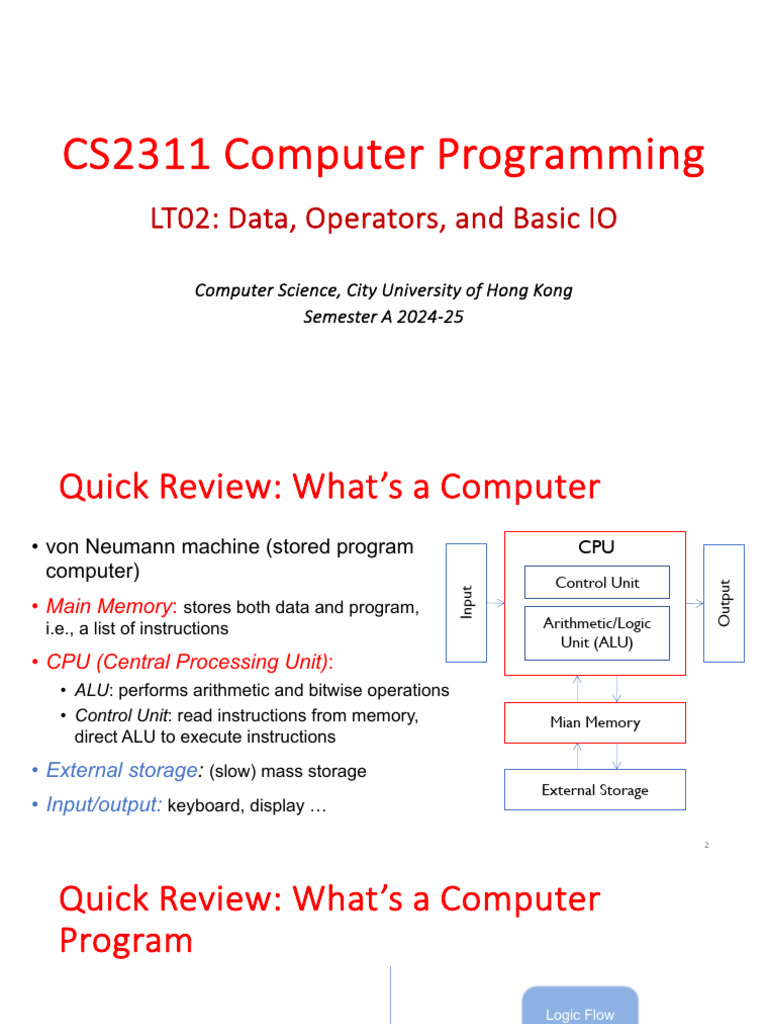 CS2311 Computer Programming

LT02: Data, Operators, and Basic IO

Computer Science, City University of Hong Kong
Semester A 2024-25

Quick Review: What's a Computer

• von Neumann machine (stored program computer)
• Main Memory: stores both data and program, i.e., a list of instructions
• CPU (Central Processing Unit):
• ALU: performs arithmetic and bitwise operations
• Control Unit: read instructions from memory, direct ALU to execute instructions
• External storage: (slow) mass storage
• Input/output: keyboard, display …

Input
CPU
Control Unit
Arithmetic/Logic Unit (ALU)
Output
Mian Memory
External Storage

2

Quick Review: What's a Computer Program

Logic Flow